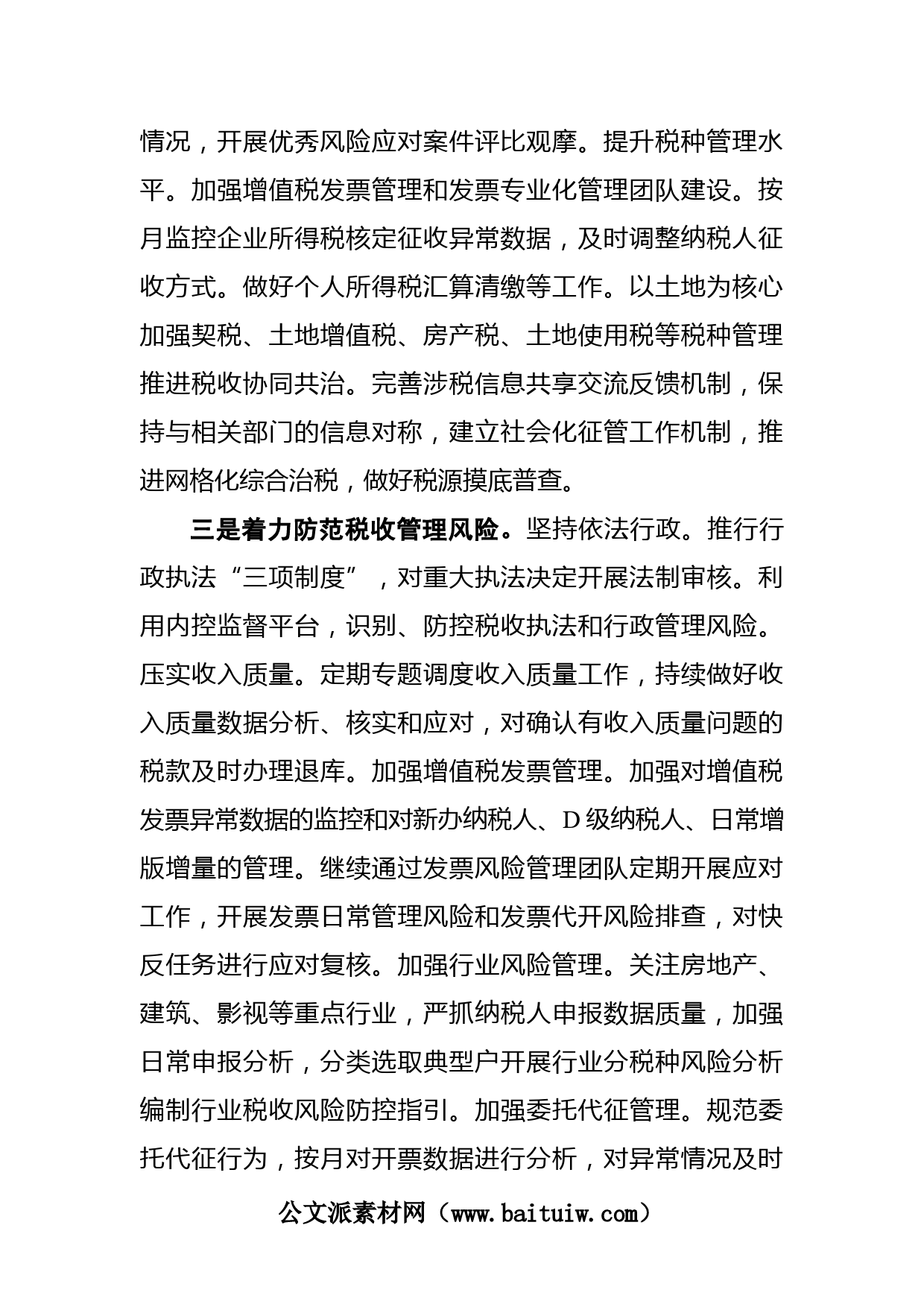 情况，开展优秀风险应对案件评比观摩。提升税种管理水平。加强增值税发票管理和发票专业化管理团队建设。按月监控企业所得税核定征收异常数据，及时调整纳税人征收方式。做好个人所得税汇算清缴等工作。以土地为核心加强契税、土地增值税、房产税、土地使用税等税种管理推进税收协同共治。完善涉税信息共享交流反馈机制，保持与相关部门的信息对称，建立社会化征管工作机制，推进网格化综合治税，做好税源摸底普查。

三是着力防范税收管理风险。坚持依法行政。推行行政执法“三项制度”，对重大执法决定开展法制审核。利用内控监督平台，识别、防控税收执法和行政管理风险。压实收入质量。定期专题调度收入质量工作，持续做好收入质量数据分析、核实和应对，对确认有收入质量问题的税款及时办理退库。加强增值税发票管理。加强对增值税发票异常数据的监控和对新办纳税人、D级纳税人、日常增版增量的管理。继续通过发票风险管理团队定期开展应对工作，开展发票日常管理风险和发票代开风险排查，对快反任务进行应对复核。加强行业风险管理。关注房地产、建筑、影视等重点行业，严抓纳税人申报数据质量，加强日常申报分析，分类选取典型户开展行业分税种风险分析编制行业税收风险防控指引。加强委托代征管理。规范委托代征行为，按月对开票数据进行分析，对异常情况及时

公文派素材网（www.baituiw.com）